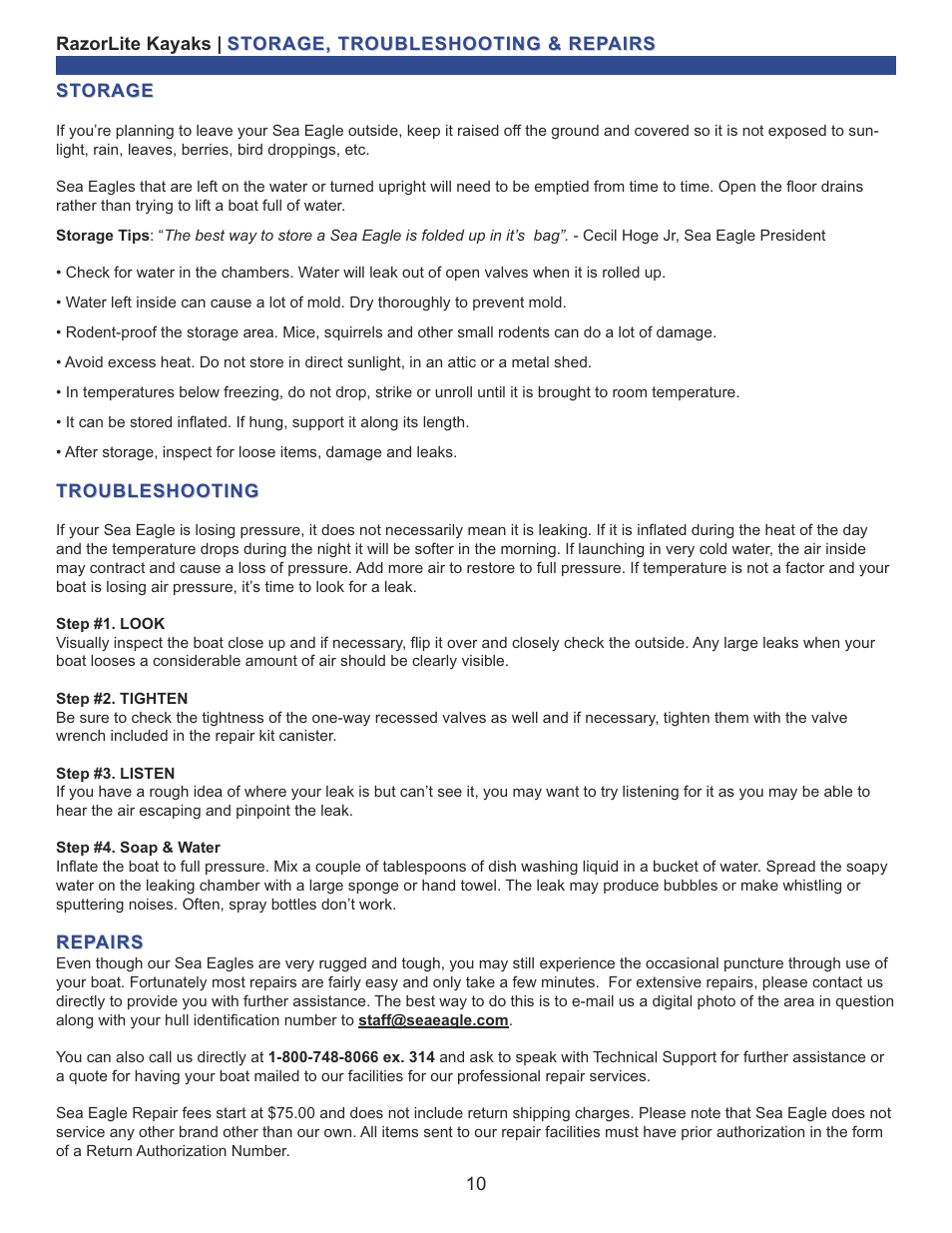 RazorLite Kayaks | STORAGE, TROUBLESHOOTING & REPAIRS

STORAGE

If you're planning to leave your Sea Eagle outside, keep it raised off the ground and covered so it is not exposed to sunlight, rain, leaves, berries, bird droppings, etc.

Sea Eagles that are left on the water or turned upright will need to be emptied from time to time. Open the floor drains rather than trying to lift a boat full of water.

Storage Tips: "The best way to store a Sea Eagle is folded up in it's bag". - Cecil Hoge Jr, Sea Eagle President

• Check for water in the chambers. Water will leak out of open valves when it is rolled up.

• Water left inside can cause a lot of mold. Dry thoroughly to prevent mold.

• Rodent-proof the storage area. Mice, squirrels and other small rodents can do a lot of damage.

• Avoid excess heat. Do not store in direct sunlight, in an attic or a metal shed.

• In temperatures below freezing, do not drop, strike or unroll until it is brought to room temperature.

• It can be stored inflated. If hung, support it along its length.

• After storage, inspect for loose items, damage and leaks.

TROUBLESHOOTING

If your Sea Eagle is losing pressure, it does not necessarily mean it is leaking. If it is inflated during the heat of the day and the temperature drops during the night it will be softer in the morning. If launching in very cold water, the air inside may contract and cause a loss of pressure. Add more air to restore to full pressure. If temperature is not a factor and your boat is losing air pressure, it's time to look for a leak.

Step #1. LOOK
Visually inspect the boat close up and if necessary, flip it over and closely check the outside. Any large leaks when your boat looses a considerable amount of air should be clearly visible.

Step #2. TIGHTEN
Be sure to check the tightness of the one-way recessed valves as well and if necessary, tighten them with the valve wrench included in the repair kit canister.

Step #3. LISTEN
If you have a rough idea of where your leak is but can't see it, you may want to try listening for it as you may be able to hear the air escaping and pinpoint the leak.

Step #4. Soap & Water
Inflate the boat to full pressure. Mix a couple of tablespoons of dish washing liquid in a bucket of water. Spread the soapy water on the leaking chamber with a large sponge or hand towel. The leak may produce bubbles or make whistling or sputtering noises. Often, spray bottles don't work.

REPAIRS
Even though our Sea Eagles are very rugged and tough, you may still experience the occasional puncture through use of your boat. Fortunately most repairs are fairly easy and only take a few minutes. For extensive repairs, please contact us directly to provide you with further assistance. The best way to do this is to e-mail us a digital photo of the area in question along with your hull identification number to staff@seaeagle.com.

You can also call us directly at 1-800-748-8066 ex. 314 and ask to speak with Technical Support for further assistance or a quote for having your boat mailed to our facilities for our professional repair services.

Sea Eagle Repair fees start at $75.00 and does not include return shipping charges. Please note that Sea Eagle does not service any other brand other than our own. All items sent to our repair facilities must have prior authorization in the form of a Return Authorization Number.

10